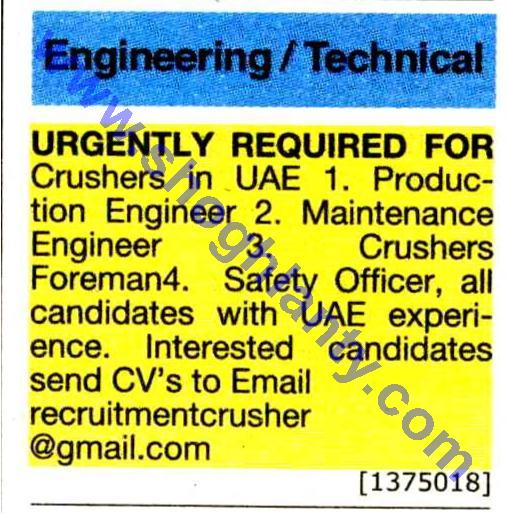 Engineering / Technical

URGENTLY REQUIRED FOR Crushers in UAE 1. Production Engineer 2. Maintenance Engineer 3. Crushers Foreman4. Safety Officer, all candidates with UAE experience. Interested candidates send CV's to Email recruitmentcrusher @gmail.com

[1375018]

www.shoghlanty.com